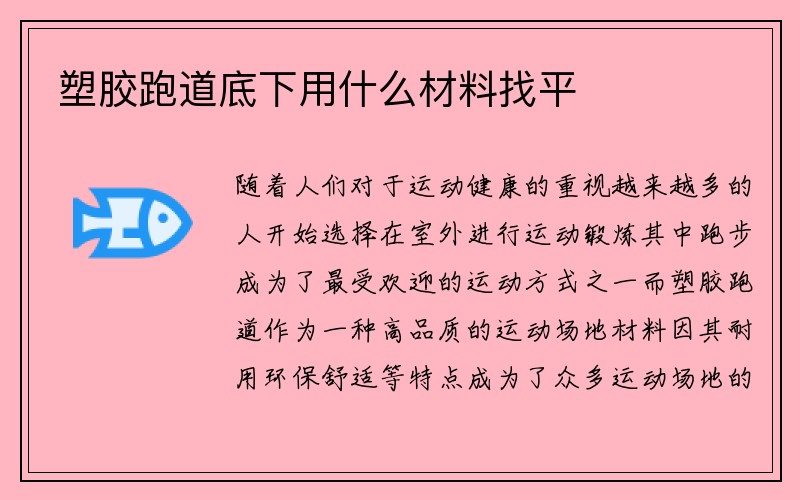 塑胶跑道底下用什么材料找平

随着人们对于运动健康的重视越来越多的人开始选择在室外进行运动锻炼其中跑步成为了最受欢迎的运动方式之一而塑胶跑道作为一种高品质的运动场地材料因其耐用环保舒适等特点成为了众多运动场地的